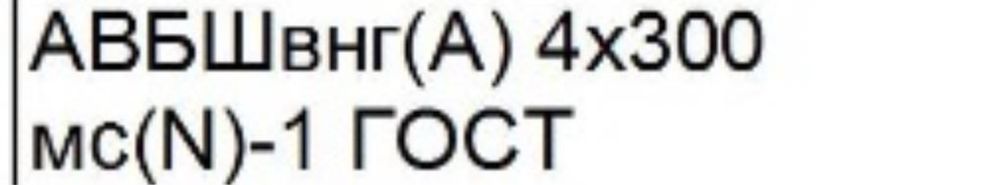 АВБШвнг(А) 4х300 мс(N)-1 ГОСТ